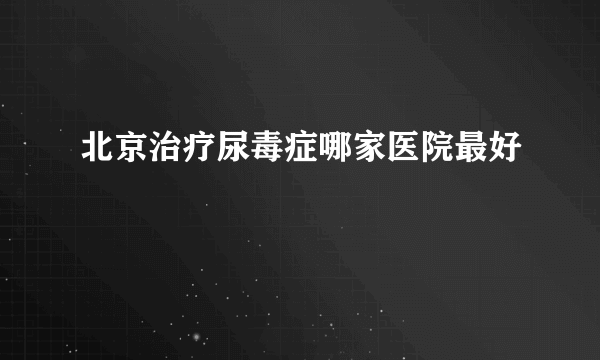 北京治疗尿毒症哪家医院最好